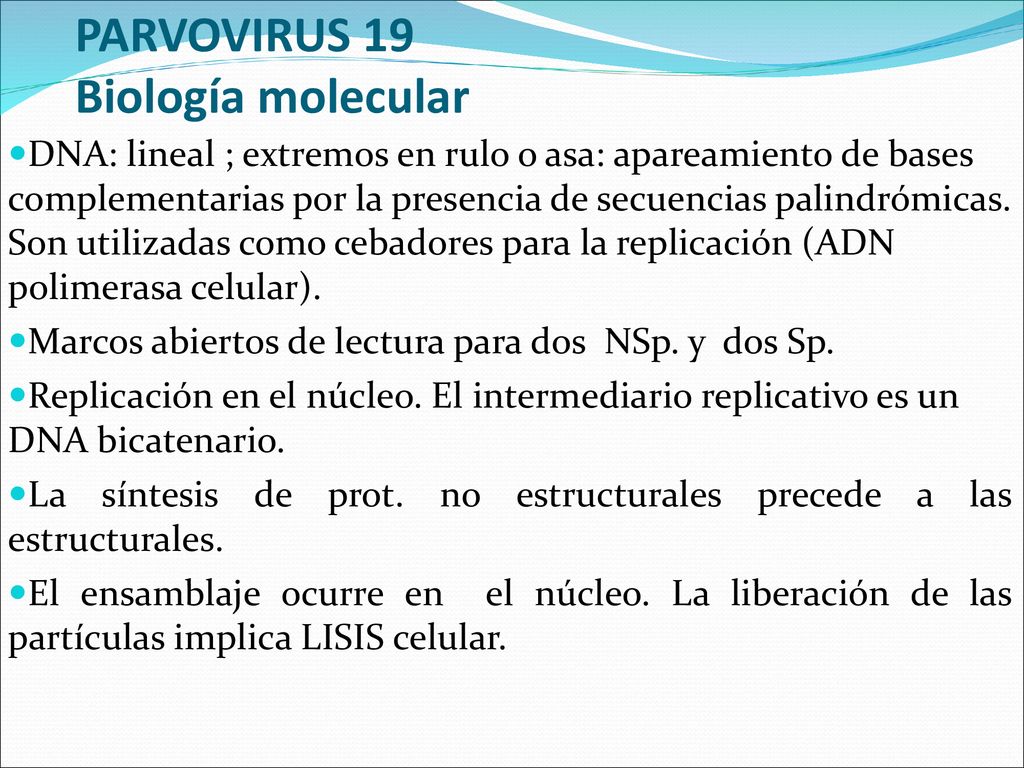 PARVOVIRUS 19
Biología molecular

DNA: lineal ; extremos en rulo o asa: apareamiento de bases complementarias por la presencia de secuencias palindrómicas. Son utilizadas como cebadores para la replicación (ADN polimerasa celular).

Marcos abiertos de lectura para dos NSp. y dos Sp.

Replicación en el núcleo. El intermediario replicativo es un DNA bicatenario.

La síntesis de prot. no estructurales precede a las estructurales.

El ensamblaje ocurre en el núcleo. La liberación de las partículas implica LISIS celular.